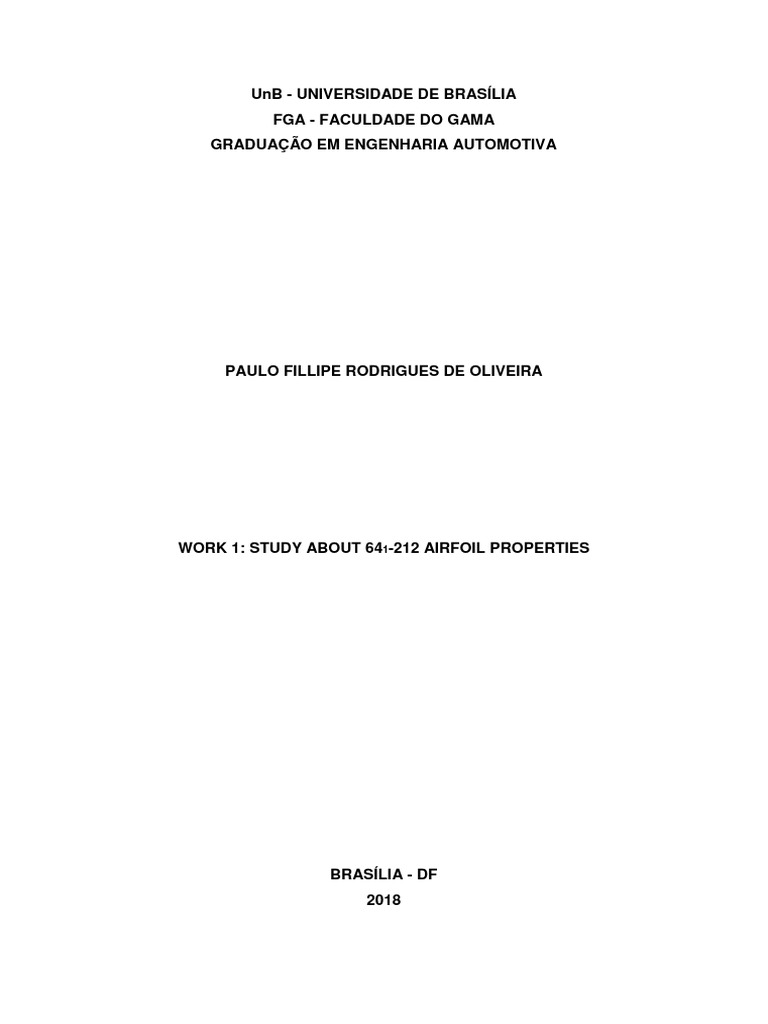 UnB - UNIVERSIDADE DE BRASÍLIA
FGA - FACULDADE DO GAMA
GRADUAÇÃO EM ENGENHARIA AUTOMOTIVA

PAULO FILLIPE RODRIGUES DE OLIVEIRA

WORK 1: STUDY ABOUT $64_1$-212 AIRFOIL PROPERTIES

BRASÍLIA - DF
2018